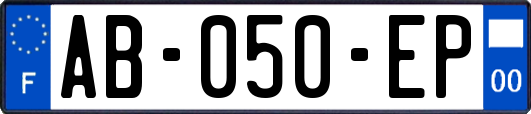 F

AB-050-EP

00